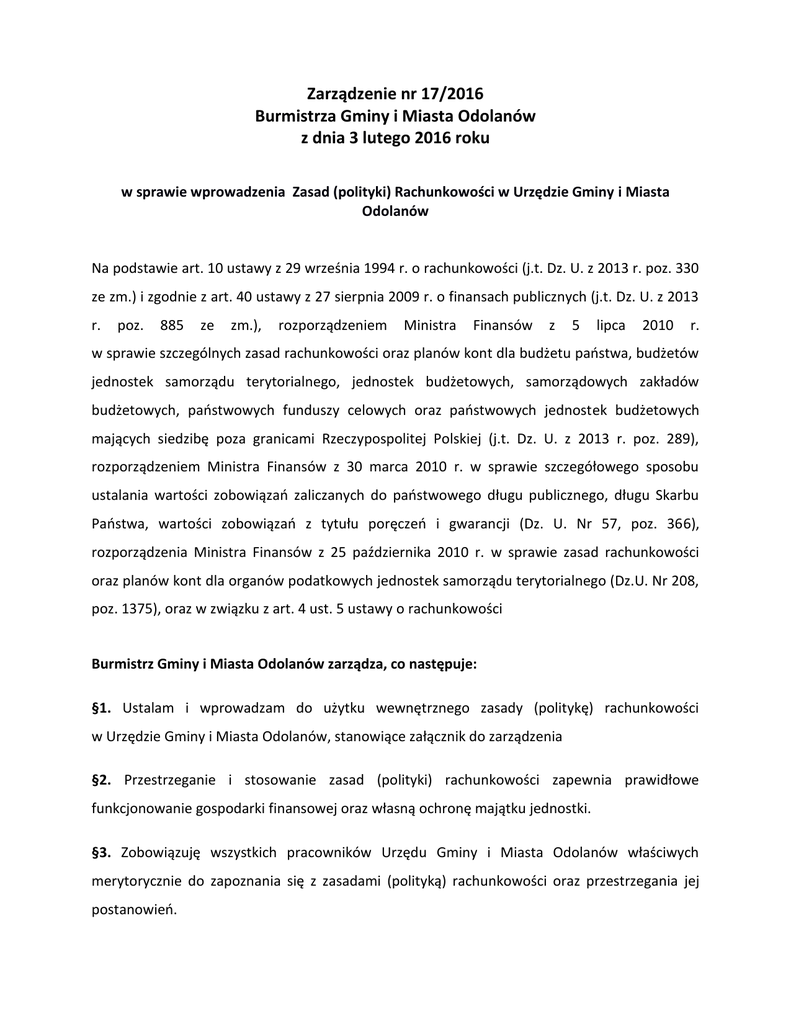 Zarządzenie nr 17/2016
Burmistrza Gminy i Miasta Odolanów
z dnia 3 lutego 2016 roku

w sprawie wprowadzenia Zasad (polityki) Rachunkowości w Urzędzie Gminy i Miasta Odolanów

Na podstawie art. 10 ustawy z 29 września 1994 r. o rachunkowości (j.t. Dz. U. z 2013 r. poz. 330 ze zm.) i zgodnie z art. 40 ustawy z 27 sierpnia 2009 r. o finansach publicznych (j.t. Dz. U. z 2013 r. poz. 885 ze zm.), rozporządzeniem Ministra Finansów z 5 lipca 2010 r. w sprawie szczególnych zasad rachunkowości oraz planów kont dla budżetu państwa, budżetów jednostek samorządu terytorialnego, jednostek budżetowych, samorządowych zakładów budżetowych, państwowych funduszy celowych oraz państwowych jednostek budżetowych mających siedzibę poza granicami Rzeczypospolitej Polskiej (j.t. Dz. U. z 2013 r. poz. 289), rozporządzeniem Ministra Finansów z 30 marca 2010 r. w sprawie szczegółowego sposobu ustalania wartości zobowiązań zaliczanych do państwowego długu publicznego, długu Skarbu Państwa, wartości zobowiązań z tytułu poręczeń i gwarancji (Dz. U. Nr 57, poz. 366), rozporządzenia Ministra Finansów z 25 października 2010 r. w sprawie zasad rachunkowości oraz planów kont dla organów podatkowych jednostek samorządu terytorialnego (Dz.U. Nr 208, poz. 1375), oraz w związku z art. 4 ust. 5 ustawy o rachunkowości

Burmistrz Gminy i Miasta Odolanów zarządza, co następuje:

§1. Ustalam i wprowadzam do użytku wewnętrznego zasady (politykę) rachunkowości w Urzędzie Gminy i Miasta Odolanów, stanowiące załącznik do zarządzenia

§2. Przestrzeganie i stosowanie zasad (polityki) rachunkowości zapewnia prawidłowe funkcjonowanie gospodarki finansowej oraz własną ochronę majątku jednostki.

§3. Zobowiązuję wszystkich pracowników Urzędu Gminy i Miasta Odolanów właściwych merytorycznie do zapoznania się z zasadami (polityką) rachunkowości oraz przestrzegania jej postanowień.